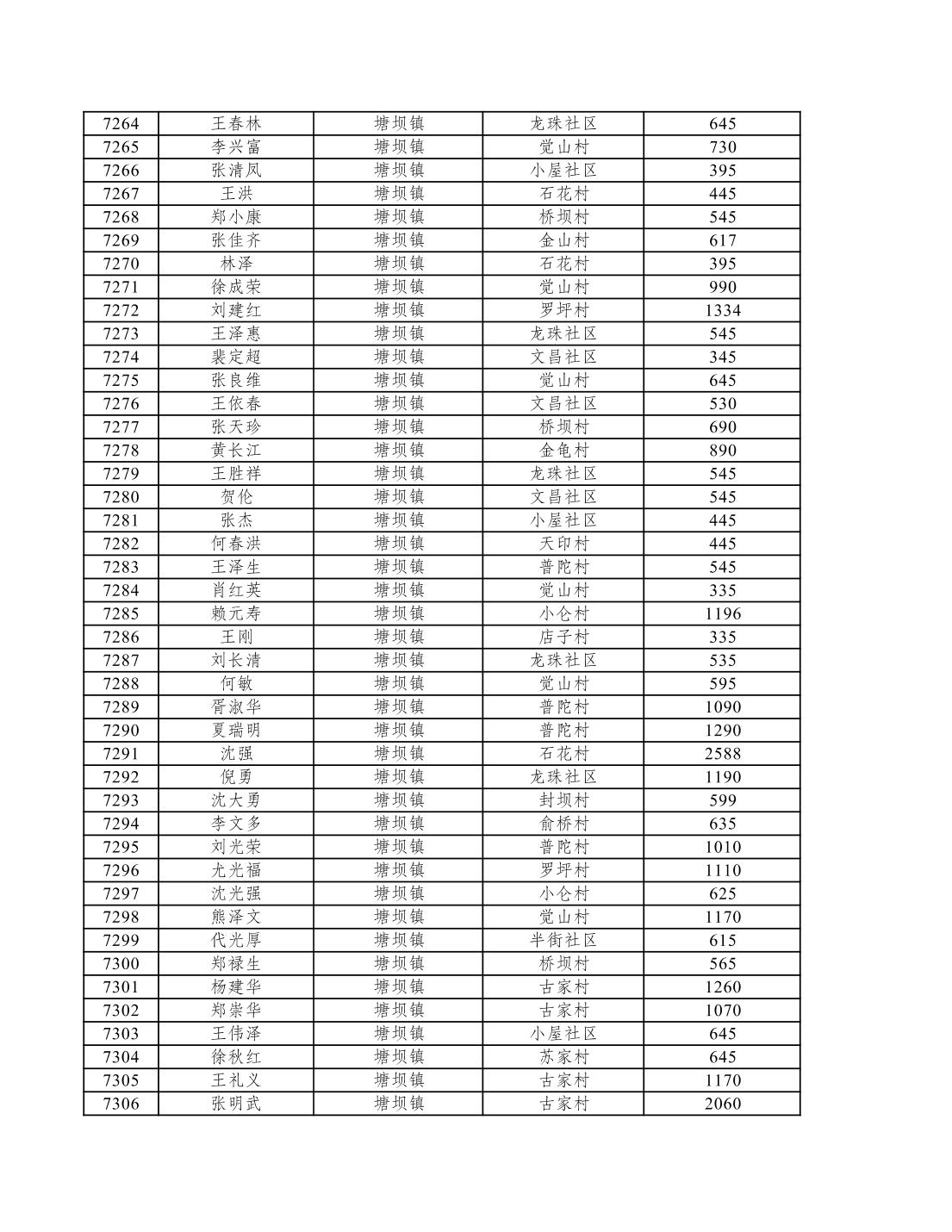 | 7264 | 王春林 | 塘坝镇 | 龙珠社区 | 645 |
|---|---|---|---|---|
| 7265 | 李兴富 | 塘坝镇 | 觉山村 | 730 |
| 7266 | 张清凤 | 塘坝镇 | 小屋社区 | 395 |
| 7267 | 王洪 | 塘坝镇 | 石花村 | 445 |
| 7268 | 郑小康 | 塘坝镇 | 桥坝村 | 545 |
| 7269 | 张佳齐 | 塘坝镇 | 金山村 | 617 |
| 7270 | 林泽 | 塘坝镇 | 石花村 | 395 |
| 7271 | 徐成荣 | 塘坝镇 | 觉山村 | 990 |
| 7272 | 刘建红 | 塘坝镇 | 罗坪村 | 1334 |
| 7273 | 王泽惠 | 塘坝镇 | 龙珠社区 | 545 |
| 7274 | 裴定超 | 塘坝镇 | 文昌社区 | 345 |
| 7275 | 张良维 | 塘坝镇 | 觉山村 | 645 |
| 7276 | 王依春 | 塘坝镇 | 文昌社区 | 530 |
| 7277 | 张天珍 | 塘坝镇 | 桥坝村 | 690 |
| 7278 | 黄长江 | 塘坝镇 | 金龟村 | 890 |
| 7279 | 王胜祥 | 塘坝镇 | 龙珠社区 | 545 |
| 7280 | 贺伦 | 塘坝镇 | 文昌社区 | 545 |
| 7281 | 张杰 | 塘坝镇 | 小屋社区 | 445 |
| 7282 | 何春洪 | 塘坝镇 | 天印村 | 445 |
| 7283 | 王泽生 | 塘坝镇 | 普陀村 | 545 |
| 7284 | 肖红英 | 塘坝镇 | 觉山村 | 335 |
| 7285 | 赖元寿 | 塘坝镇 | 小仑村 | 1196 |
| 7286 | 王刚 | 塘坝镇 | 店子村 | 335 |
| 7287 | 刘长清 | 塘坝镇 | 龙珠社区 | 535 |
| 7288 | 何敏 | 塘坝镇 | 觉山村 | 595 |
| 7289 | 胥淑华 | 塘坝镇 | 普陀村 | 1090 |
| 7290 | 夏瑞明 | 塘坝镇 | 普陀村 | 1290 |
| 7291 | 沈强 | 塘坝镇 | 石花村 | 2588 |
| 7292 | 倪勇 | 塘坝镇 | 龙珠社区 | 1190 |
| 7293 | 沈大勇 | 塘坝镇 | 封坝村 | 599 |
| 7294 | 李文多 | 塘坝镇 | 俞桥村 | 635 |
| 7295 | 刘光荣 | 塘坝镇 | 普陀村 | 1010 |
| 7296 | 尤光福 | 塘坝镇 | 罗坪村 | 1110 |
| 7297 | 沈光强 | 塘坝镇 | 小仑村 | 625 |
| 7298 | 熊泽文 | 塘坝镇 | 觉山村 | 1170 |
| 7299 | 代光厚 | 塘坝镇 | 半街社区 | 615 |
| 7300 | 郑禄生 | 塘坝镇 | 桥坝村 | 565 |
| 7301 | 杨建华 | 塘坝镇 | 古家村 | 1260 |
| 7302 | 郑崇华 | 塘坝镇 | 古家村 | 1070 |
| 7303 | 王伟泽 | 塘坝镇 | 小屋社区 | 645 |
| 7304 | 徐秋红 | 塘坝镇 | 苏家村 | 645 |
| 7305 | 王礼义 | 塘坝镇 | 古家村 | 1170 |
| 7306 | 张明武 | 塘坝镇 | 古家村 | 2060 |